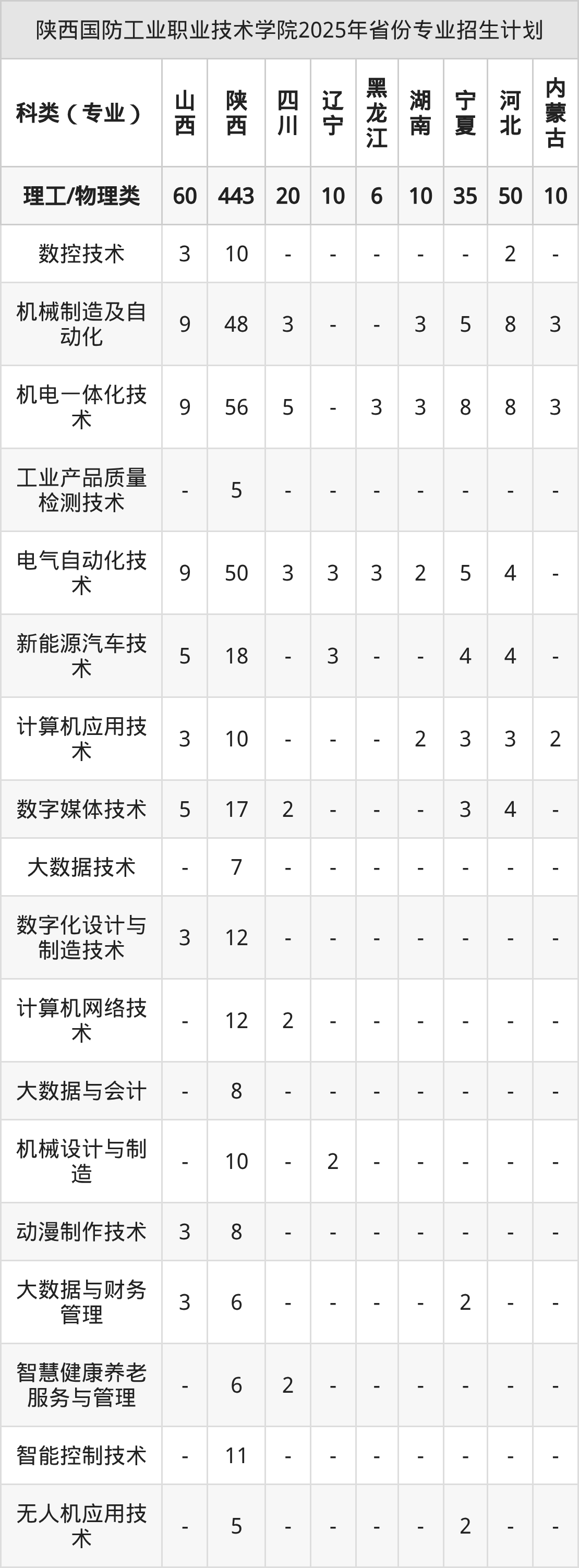 陕西国防工业职业技术学院2025年省份专业招生计划

| 科类（专业） | 山西 | 陕西 | 四川 | 辽宁 | 黑龙江 | 湖南 | 宁夏 | 河北 | 内蒙古 |
|---|---|---|---|---|---|---|---|---|---|
| 理工/物理类 | 60 | 443 | 20 | 10 | 6 | 10 | 35 | 50 | 10 |
| 数控技术 | 3 | 10 | - | - | - | - | - | 2 | - |
| 机械制造及自动化 | 9 | 48 | 3 | - | - | 3 | 5 | 8 | 3 |
| 机电一体化技术 | 9 | 56 | 5 | - | 3 | 3 | 8 | 8 | 3 |
| 工业产品质量检测技术 | - | 5 | - | - | - | - | - | - | - |
| 电气自动化技术 | 9 | 50 | 3 | 3 | 3 | 2 | 5 | 4 | - |
| 新能源汽车技术 | 5 | 18 | - | 3 | - | - | 4 | 4 | - |
| 计算机应用技术 | 3 | 10 | - | - | - | 2 | 3 | 3 | 2 |
| 数字媒体技术 | 5 | 17 | 2 | - | - | - | 3 | 4 | - |
| 大数据技术 | - | 7 | - | - | - | - | - | - | - |
| 数字化设计与制造技术 | 3 | 12 | - | - | - | - | - | - | - |
| 计算机网络技术 | - | 12 | 2 | - | - | - | - | - | - |
| 大数据与会计 | - | 8 | - | - | - | - | - | - | - |
| 机械设计与制造 | - | 10 | - | 2 | - | - | - | - | - |
| 动漫制作技术 | 3 | 8 | - | - | - | - | - | - | - |
| 大数据与财务管理 | 3 | 6 | - | - | - | - | 2 | - | - |
| 智慧健康养老服务与管理 | - | 6 | 2 | - | - | - | - | - | - |
| 智能控制技术 | - | 11 | - | - | - | - | - | - | - |
| 无人机应用技术 | - | 5 | - | - | - | - | 2 | - | - |